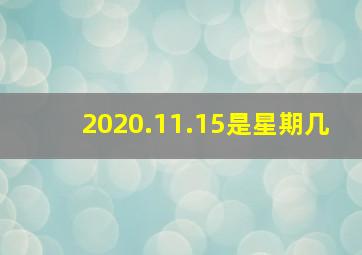 2020.11.15是星期几